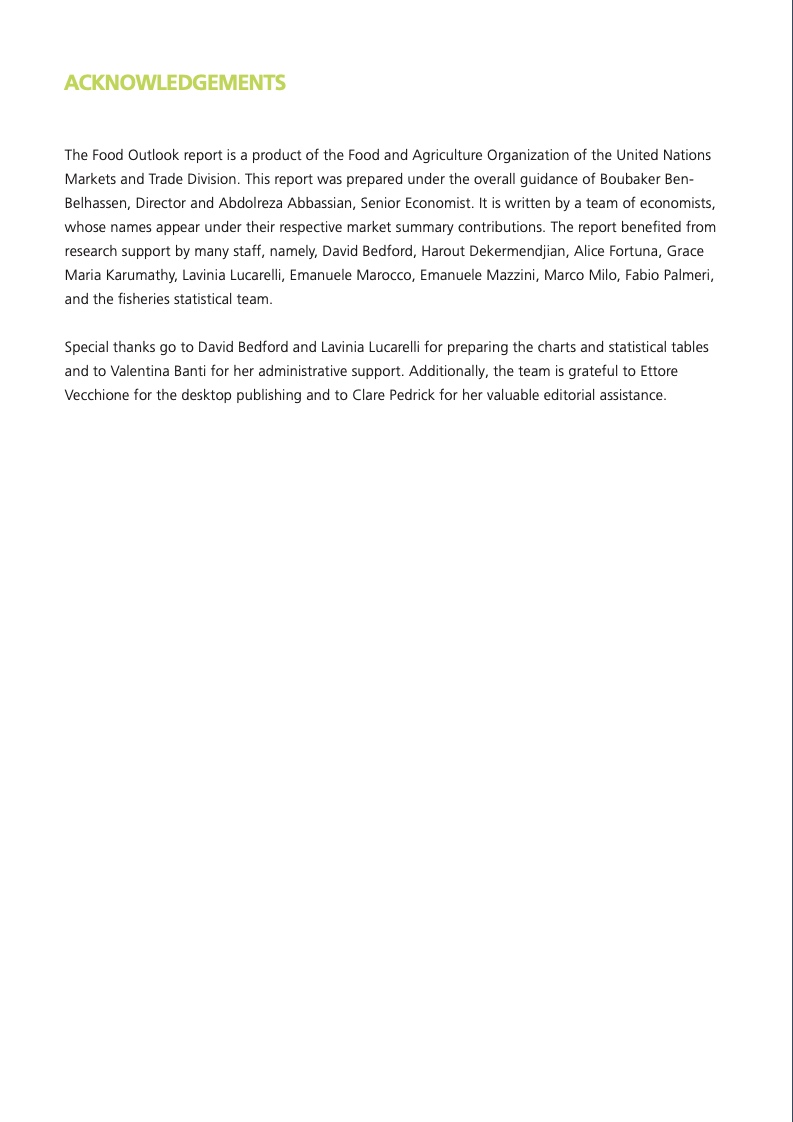 ACKNOWLEDGEMENTS

The Food Outlook report is a product of the Food and Agriculture Organization of the United Nations Markets and Trade Division. This report was prepared under the overall guidance of Boubaker Ben-Belhassen, Director and Abdolreza Abbassian, Senior Economist. It is written by a team of economists, whose names appear under their respective market summary contributions. The report benefited from research support by many staff, namely, David Bedford, Harout Dekermendjian, Alice Fortuna, Grace Maria Karumathy, Lavinia Lucarelli, Emanuele Marocco, Emanuele Mazzini, Marco Milo, Fabio Palmeri, and the fisheries statistical team.

Special thanks go to David Bedford and Lavinia Lucarelli for preparing the charts and statistical tables and to Valentina Banti for her administrative support. Additionally, the team is grateful to Ettore Vecchione for the desktop publishing and to Clare Pedrick for her valuable editorial assistance.